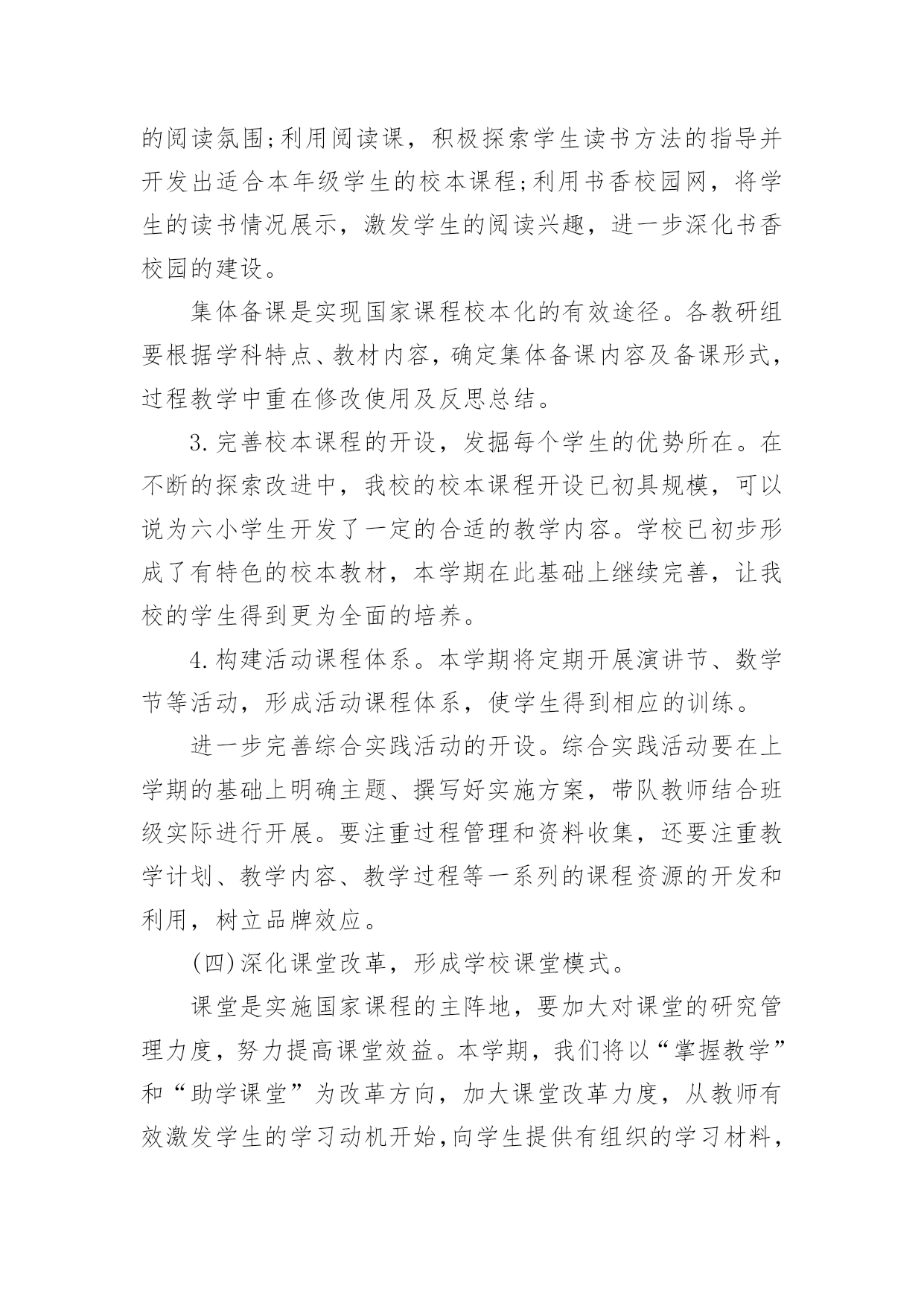 的阅读氛围;利用阅读课，积极探索学生读书方法的指导并开发出适合本年级学生的校本课程;利用书香校园网，将学生的读书情况展示，激发学生的阅读兴趣，进一步深化书香校园的建设。

集体备课是实现国家课程校本化的有效途径。各教研组要根据学科特点、教材内容，确定集体备课内容及备课形式，过程教学中重在修改使用及反思总结。

3.完善校本课程的开设，发掘每个学生的优势所在。在不断的探索改进中，我校的校本课程开设已初具规模，可以说为六小学生开发了一定的合适的教学内容。学校已初步形成了有特色的校本教材，本学期在此基础上继续完善，让我校的学生得到更为全面的培养。

4.构建活动课程体系。本学期将定期开展演讲节、数学节等活动，形成活动课程体系，使学生得到相应的训练。

进一步完善综合实践活动的开设。综合实践活动要在上学期的基础上明确主题、撰写好实施方案，带队教师结合班级实际进行开展。要注重过程管理和资料收集，还要注重教学计划、教学内容、教学过程等一系列的课程资源的开发和利用，树立品牌效应。

(四)深化课堂改革，形成学校课堂模式。

课堂是实施国家课程的主阵地，要加大对课堂的研究管理力度，努力提高课堂效益。本学期，我们将以“掌握教学”和“助学课堂”为改革方向，加大课堂改革力度，从教师有效激发学生的学习动机开始,向学生提供有组织的学习材料，